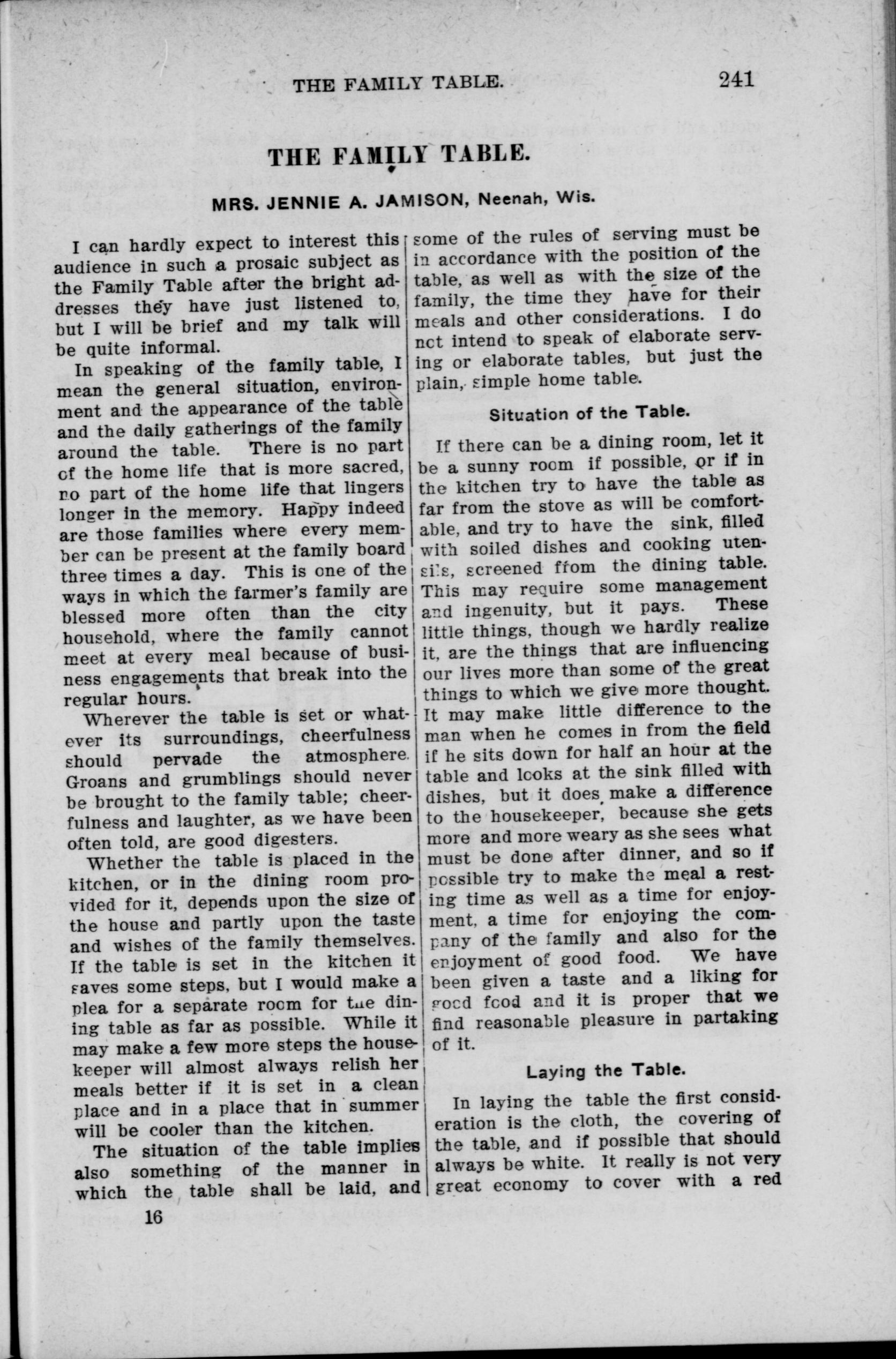 THE FAMILY TABLE. 241

THE FAMILY TABLE.

MRS. JENNIE A. JAMISON, Neenah, Wis.

I can hardly expect to interest this audience in such a prosaic subject as the Family Table after the bright addresses they have just listened to, but I will be brief and my talk will be quite informal.

In speaking of the family table, I mean the general situation, environment and the appearance of the table and the daily gatherings of the family around the table. There is no part of the home life that is more sacred, no part of the home life that lingers longer in the memory. Happy indeed are those families where every member can be present at the family board three times a day. This is one of the ways in which the farmer's family are blessed more often than the city household, where the family cannot meet at every meal because of business engagements that break into the regular hours.

Wherever the table is set or whatever its surroundings, cheerfulness should pervade the atmosphere. Groans and grumblings should never be brought to the family table; cheerfulness and laughter, as we have been often told, are good digesters.

Whether the table is placed in the kitchen, or in the dining room provided for it, depends upon the size of the house and partly upon the taste and wishes of the family themselves. If the table is set in the kitchen it saves some steps, but I would make a plea for a separate room for the dining table as far as possible. While it may make a few more steps the housekeeper will almost always relish her meals better if it is set in a clean place and in a place that in summer will be cooler than the kitchen.

The situation of the table implies also something of the manner in which the table shall be laid, and some of the rules of serving must be in accordance with the position of the table, as well as with the size of the family, the time they have for their meals and other considerations. I do not intend to speak of elaborate serving or elaborate tables, but just the plain, simple home table.

Situation of the Table.

If there can be a dining room, let it be a sunny room if possible, or if in the kitchen try to have the table as far from the stove as will be comfortable, and try to have the sink, filled with soiled dishes and cooking utensils, screened from the dining table. This may require some management and ingenuity, but it pays. These little things, though we hardly realize it, are the things that are influencing our lives more than some of the great things to which we give more thought. It may make little difference to the man when he comes in from the field if he sits down for half an hour at the table and looks at the sink filled with dishes, but it does make a difference to the housekeeper, because she gets more and more weary as she sees what must be done after dinner, and so if possible try to make the meal a resting time as well as a time for enjoyment, a time for enjoying the company of the family and also for the enjoyment of good food. We have been given a taste and a liking for good food and it is proper that we find reasonable pleasure in partaking of it.

Laying the Table.

In laying the table the first consideration is the cloth, the covering of the table, and if possible that should always be white. It really is not very great economy to cover with a red

16